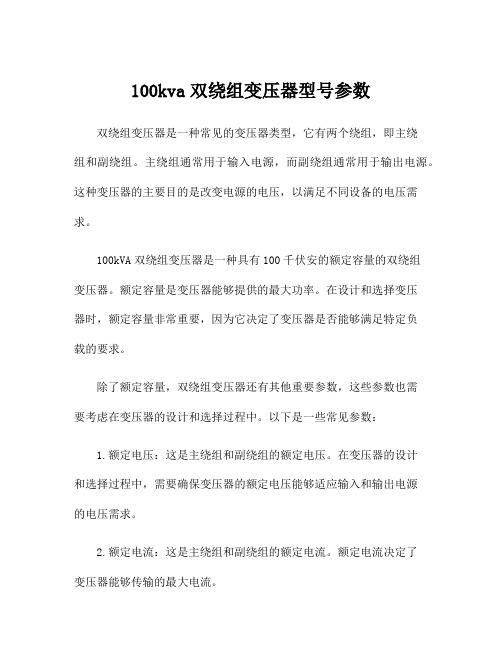 100kva 双绕组变压器型号参数

双绕组变压器是一种常见的变压器类型，它有两个绕组，即主绕组和副绕组。主绕组通常用于输入电源，而副绕组通常用于输出电源。这种变压器的主要目的是改变电源的电压，以满足不同设备的电压需求。

100kVA 双绕组变压器是一种具有 100 千伏安的额定容量的双绕组变压器。额定容量是变压器能够提供的最大功率。在设计和选择变压器时，额定容量非常重要，因为它决定了变压器是否能够满足特定负载的要求。

除了额定容量，双绕组变压器还有其他重要参数，这些参数也需要考虑在变压器的设计和选择过程中。以下是一些常见参数：

1.额定电压：这是主绕组和副绕组的额定电压。在变压器的设计和选择过程中，需要确保变压器的额定电压能够适应输入和输出电源的电压需求。

2.额定电流：这是主绕组和副绕组的额定电流。额定电流决定了变压器能够传输的最大电流。